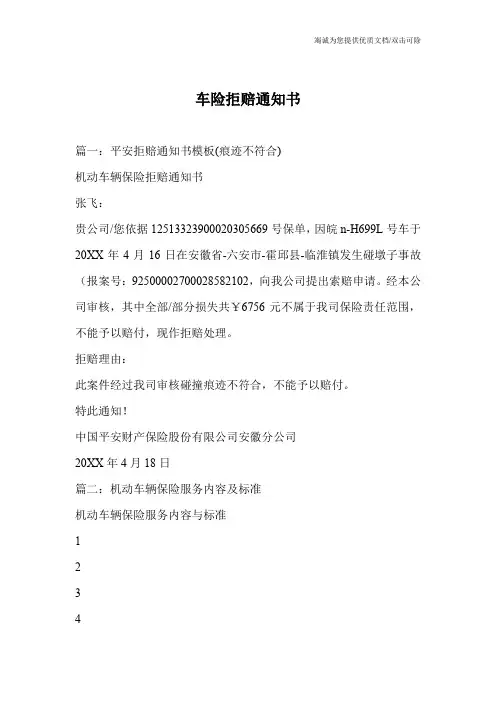 竭诚为您提供优质文档/双击可除

车险拒赔通知书

篇一：平安拒赔通知书模板(痕迹不符合)

机动车辆保险拒赔通知书

张飞：

贵公司/您依据 12513323900020305669 号保单，因皖 n-H699L 号车于 20XX 年 4 月 16 日在安徽省-六安市-霍邱县-临淮镇发生碰墩子事故（报案号：92500002700028582102，向我公司提出索赔申请。经本公司审核，其中全部/部分损失共￥6756 元不属于我司保险责任范围，不能予以赔付，现作拒赔处理。

拒赔理由：

此案件经过我司审核碰撞痕迹不符合，不能予以赔付。

特此通知！

中国平安财产保险股份有限公司安徽分公司

20XX 年 4 月 18 日

篇二：机动车辆保险服务内容及标准

机动车辆保险服务内容与标准

1

2

3

4